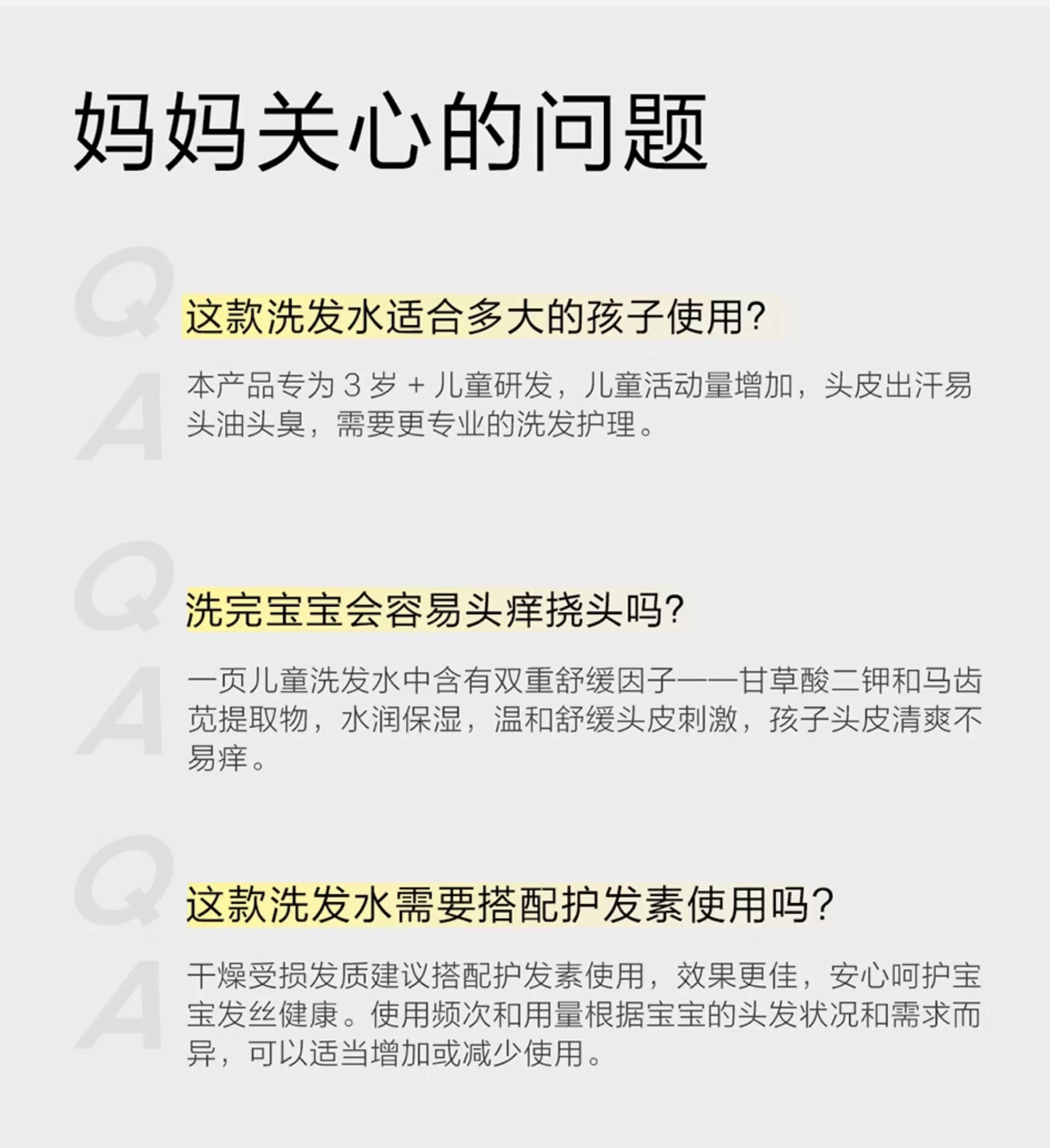 妈妈关心的问题

Q
这款洗发水适合多大的孩子使用?

A
本产品专为 3 岁 + 儿童研发，儿童活动量增加，头皮出汗易头油头臭，需要更专业的洗发护理。

Q
洗完宝宝会容易头痒挠头吗?

A
一页儿童洗发水中含有双重舒缓因子——甘草酸二钾和马齿苋提取物，水润保湿，温和舒缓头皮刺激，孩子头皮清爽不易痒。

Q
这款洗发水需要搭配护发素使用吗?

A
干燥受损发质建议搭配护发素使用，效果更佳，安心呵护宝宝发丝健康。使用频次和用量根据宝宝的头发状况和需求而异，可以适当增加或减少使用。